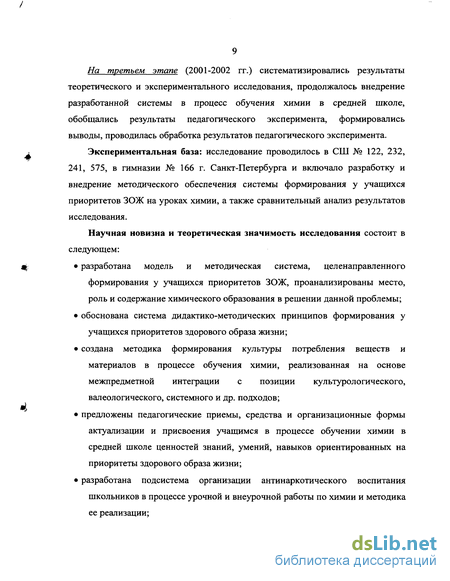 9

На третьем этапе (2001-2002 гг.) систематизировались результаты теоретического и экспериментального исследования, продолжалось внедрение разработанной системы в процесс обучения химии в средней школе, обобщались результаты педагогического эксперимента, формировались выводы, проводилась обработка результатов педагогического эксперимента.

Экспериментальная база: исследование проводилось в СШ № 122, 232, 241, 575, в гимназии № 166 г. Санкт-Петербурга и включало разработку и внедрение методического обеспечения системы формирования у учащихся приоритетов ЗОЖ на уроках химии, а также сравнительный анализ результатов исследования.

Научная новизна и теоретическая значимость исследования состоит в следующем:

• разработана модель и методическая система, целенаправленного формирования у учащихся приоритетов ЗОЖ, проанализированы место, роль и содержание химического образования в решении данной проблемы;

• обоснована система дидактико-методических принципов формирования у учащихся приоритетов здорового образа жизни;

• создана методика формирования культуры потребления веществ и материалов в процессе обучения химии, реализованная на основе межпредметной интеграции с позиции культурологического, валеологического, системного и др. подходов;

• предложены педагогические приемы, средства и организационные формы актуализации и присвоения учащимся в процессе обучении химии в средней школе ценностей знаний, умений, навыков ориентированных на приоритеты здорового образа жизни;

• разработана подсистема организации антинаркотического воспитания школьников в процессе урочной и внеурочной работы по химии и методика ее реализации;

dsLib.net
библиотека диссертаций